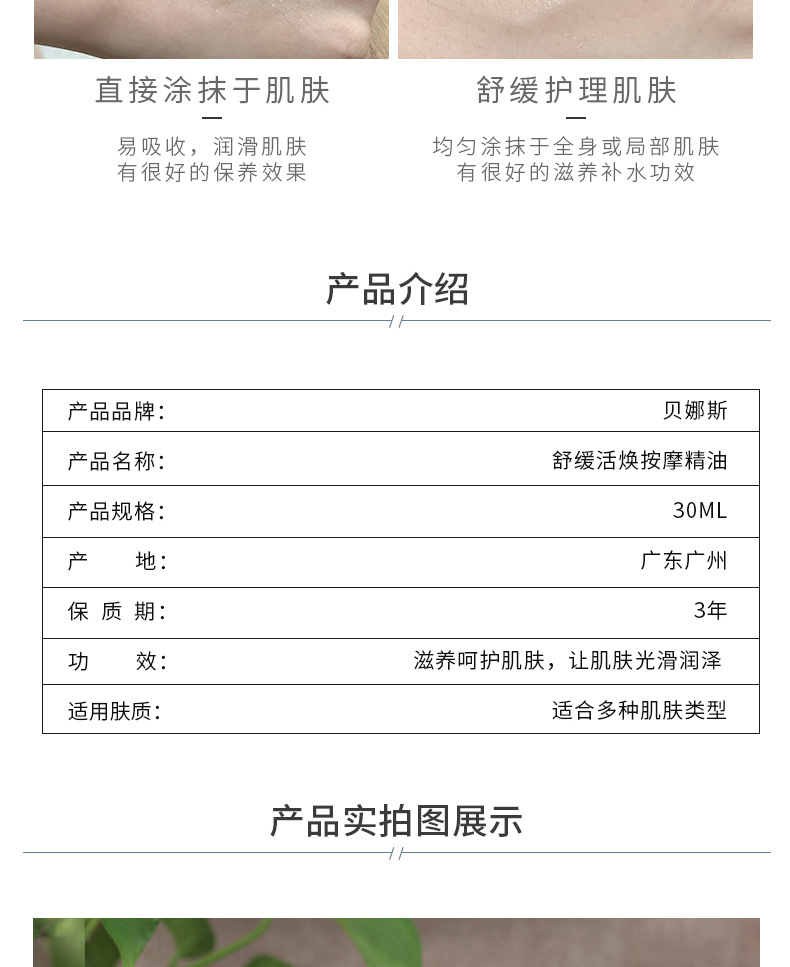 直接涂抹于肌肤

易吸收，润滑肌肤
有很好的保养效果

舒缓护理肌肤

均匀涂抹于全身或局部肌肤
有很好的滋养补水功效

产品介绍

| 产品品牌: | 贝娜斯 |
|---|---|
| 产品名称: | 舒缓活焕按摩精油 |
| 产品规格: | 30ML |
| 产　　地: | 广东广州 |
| 保 质 期: | 3年 |
| 功　　效: | 滋养呵护肌肤，让肌肤光滑润泽 |
| 适用肤质: | 适合多种肌肤类型 |

产品实拍图展示